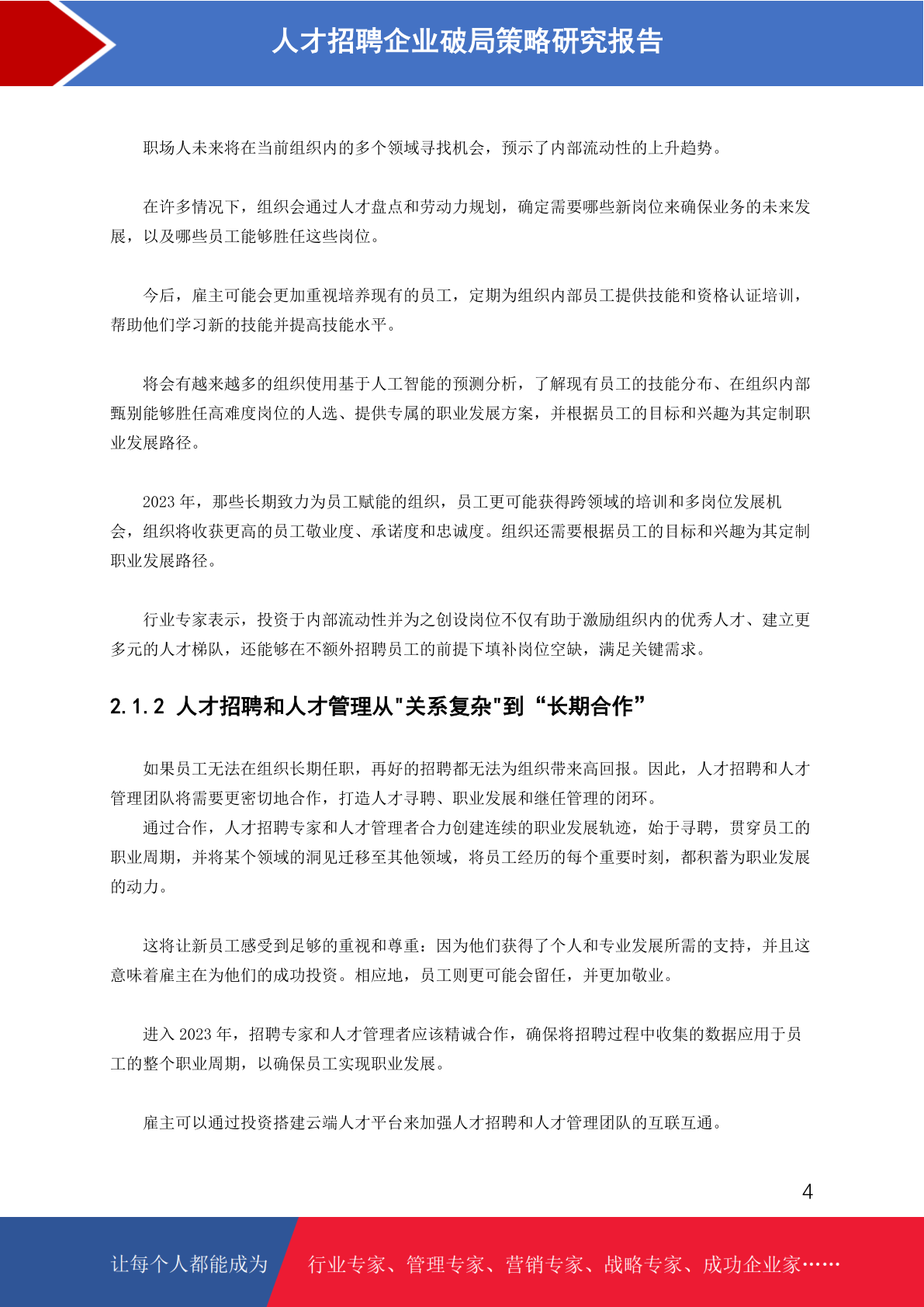 人才招聘企业破局策略研究报告

职场人未来将在当前组织内的多个领域寻找机会，预示了内部流动性的上升趋势。

在许多情况下，组织会通过人才盘点和劳动力规划，确定需要哪些新岗位来确保业务的未来发展，以及哪些员工能够胜任这些岗位。

今后，雇主可能会更加重视培养现有的员工，定期为组织内部员工提供技能和资格认证培训，帮助他们学习新的技能并提高技能水平。

将会有越来越多的组织使用基于人工智能的预测分析，了解现有员工的技能分布、在组织内部甄别能够胜任高难度岗位的人选、提供专属的职业发展方案，并根据员工的目标和兴趣为其定制职业发展路径。

2023 年，那些长期致力为员工赋能的组织，员工更可能获得跨领域的培训和多岗位发展机会，组织将收获更高的员工敬业度、承诺度和忠诚度。组织还需要根据员工的目标和兴趣为其定制职业发展路径。

行业专家表示，投资于内部流动性并为之创设岗位不仅有助于激励组织内的优秀人才、建立更多元的人才梯队，还能够在不额外招聘员工的前提下填补岗位空缺，满足关键需求。

2.1.2 人才招聘和人才管理从"关系复杂"到“长期合作”

如果员工无法在组织长期任职，再好的招聘都无法为组织带来高回报。因此，人才招聘和人才管理团队将需要更密切地合作，打造人才寻聘、职业发展和继任管理的闭环。
通过合作，人才招聘专家和人才管理者合力创建连续的职业发展轨迹，始于寻聘，贯穿员工的职业周期，并将某个领域的洞见迁移至其他领域，将员工经历的每个重要时刻，都积蓄为职业发展的动力。

这将让新员工感受到足够的重视和尊重：因为他们获得了个人和专业发展所需的支持，并且这意味着雇主在为他们的成功投资。相应地，员工则更可能会留任，并更加敬业。

进入 2023 年，招聘专家和人才管理者应该精诚合作，确保将招聘过程中收集的数据应用于员工的整个职业周期，以确保员工实现职业发展。

雇主可以通过投资搭建云端人才平台来加强人才招聘和人才管理团队的互联互通。

4

让每个人都能成为 行业专家、管理专家、营销专家、战略专家、成功企业家……